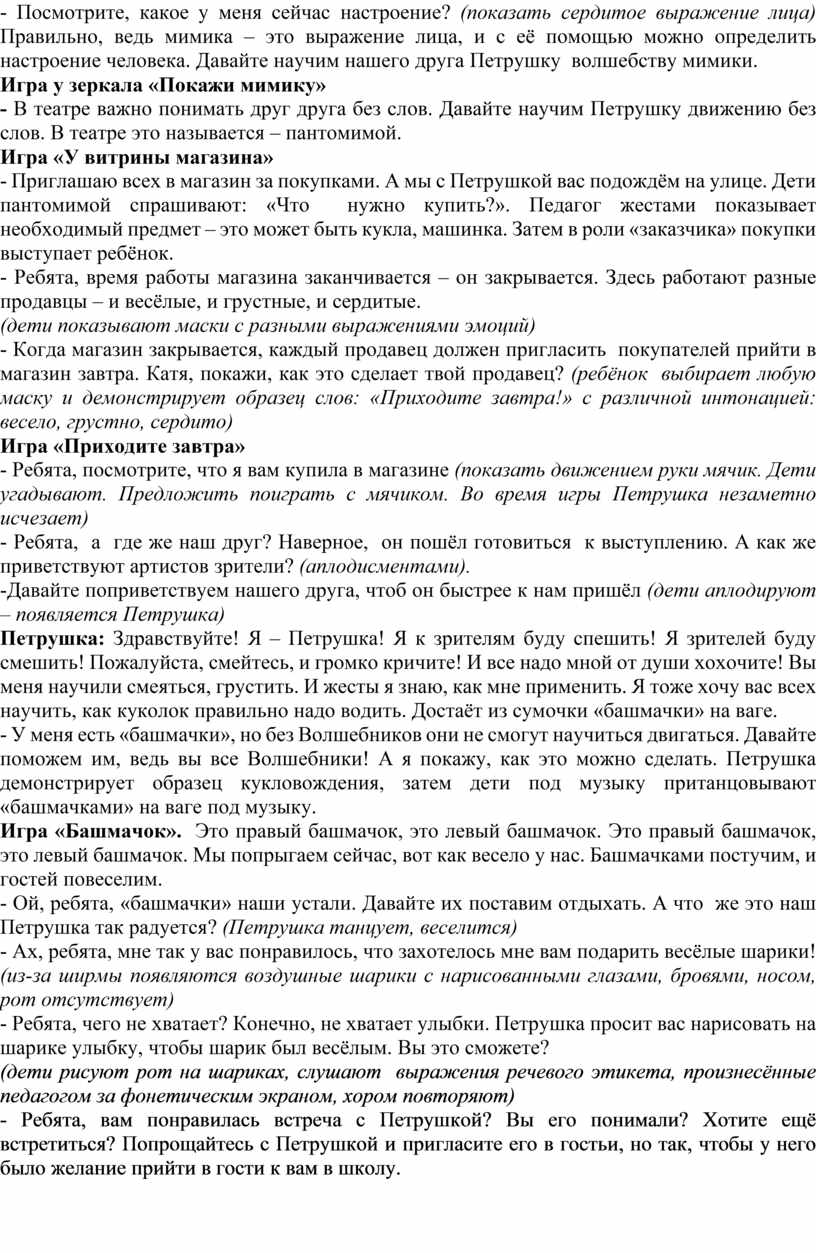 - Посмотрите, какое у меня сейчас настроение? (показать сердитое выражение лица) Правильно, ведь мимика – это выражение лица, и с её помощью можно определить настроение человека. Давайте научим нашего друга Петрушку волшебству мимики.
Игра у зеркала «Покажи мимику»
- В театре важно понимать друг друга без слов. Давайте научим Петрушку движению без слов. В театре это называется – пантомимой.
Игра «У витрины магазина»
- Приглашаю всех в магазин за покупками. А мы с Петрушкой вас подождём на улице. Дети пантомимой спрашивают: «Что нужно купить?». Педагог жестами показывает необходимый предмет – это может быть кукла, машинка. Затем в роли «заказчика» покупки выступает ребёнок.
- Ребята, время работы магазина заканчивается – он закрывается. Здесь работают разные продавцы – и весёлые, и грустные, и сердитые.
(дети показывают маски с разными выражениями эмоций)
- Когда магазин закрывается, каждый продавец должен пригласить покупателей прийти в магазин завтра. Катя, покажи, как это сделает твой продавец? (ребёнок выбирает любую маску и демонстрирует образец слов: «Приходите завтра!» с различной интонацией: весело, грустно, сердито)
Игра «Приходите завтра»
- Ребята, посмотрите, что я вам купила в магазине (показать движением руки мячик. Дети угадывают. Предложить поиграть с мячиком. Во время игры Петрушка незаметно исчезает)
- Ребята, а где же наш друг? Наверное, он пошёл готовиться к выступлению. А как же приветствуют артистов зрители? (аплодисментами).
-Давайте поприветствуем нашего друга, чтоб он быстрее к нам пришёл (дети аплодируют – появляется Петрушка)
Петрушка: Здравствуйте! Я – Петрушка! Я к зрителям буду спешить! Я зрителей буду смешить! Пожалуйста, смейтесь, и громко кричите! И все надо мной от души хохочите! Вы меня научили смеяться, грустить. И жесты я знаю, как мне применить. Я тоже хочу вас всех научить, как куколок правильно надо водить. Достаёт из сумочки «башмачки» на ваге.
- У меня есть «башмачки», но без Волшебников они не смогут научиться двигаться. Давайте поможем им, ведь вы все Волшебники! А я покажу, как это можно сделать. Петрушка демонстрирует образец кукловождения, затем дети под музыку пританцовывают «башмачками» на ваге под музыку.
Игра «Башмачок». Это правый башмачок, это левый башмачок. Это правый башмачок, это левый башмачок. Мы попрыгаем сейчас, вот как весело у нас. Башмачками постучим, и гостей повеселим.
- Ой, ребята, «башмачки» наши устали. Давайте их поставим отдыхать. А что же это наш Петрушка так радуется? (Петрушка танцует, веселится)
- Ах, ребята, мне так у вас понравилось, что захотелось мне вам подарить весёлые шарики! (из-за ширмы появляются воздушные шарики с нарисованными глазами, бровями, носом, рот отсутствует)
- Ребята, чего не хватает? Конечно, не хватает улыбки. Петрушка просит вас нарисовать на шарике улыбку, чтобы шарик был весёлым. Вы это сможете?
(дети рисуют рот на шариках, слушают выражения речевого этикета, произнесённые педагогом за фонетическим экраном, хором повторяют)
- Ребята, вам понравилась встреча с Петрушкой? Вы его понимали? Хотите ещё встретиться? Попрощайтесь с Петрушкой и пригласите его в гостьи, но так, чтобы у него было желание прийти в гости к вам в школу.